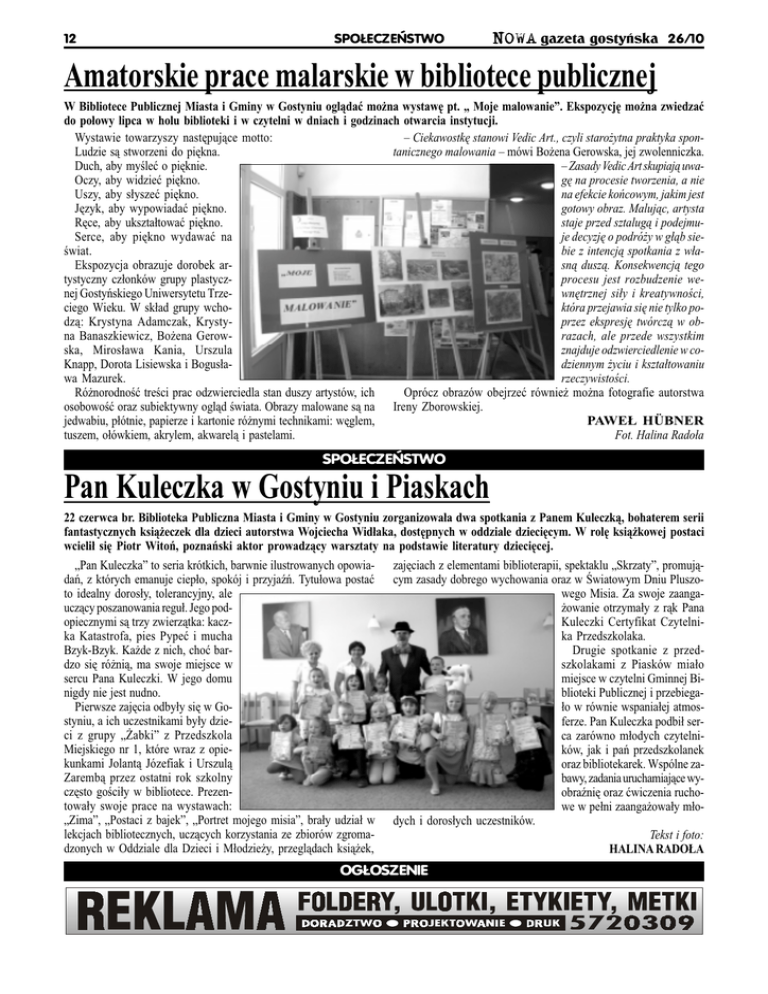 12 SPOŁECZEŃSTWO NOWA gazeta gostyńska 26/10

Amatorskie prace malarskie w bibliotece publicznej

W Bibliotece Publicznej Miasta i Gminy w Gostyniu oglądać można wystawę pt. „ Moje malowanie". Ekspozycję można zwiedzać do połowy lipca w holu biblioteki i w czytelni w dniach i godzinach otwarcia instytucji.

Wystawie towarzyszy następujące motto:
Ludzie są stworzeni do piękna.
Duch, aby myśleć o pięknie.
Oczy, aby widzieć piękno.
Uszy, aby słyszeć piękno.
Język, aby wypowiadać piękno.
Ręce, aby ukształtować piękno.
Serce, aby piękno wydawać na świat.

Ekspozycja obrazuje dorobek artystyczny członków grupy plastycznej Gostyńskiego Uniwersytetu Trzeciego Wieku. W skład grupy wchodzą: Krystyna Adamczak, Krystyna Banaszkiewicz, Bożena Gerowska, Mirosława Kania, Urszula Knapp, Dorota Lisiewska i Bogusława Mazurek.

Różnorodność treści prac odzwierciedla stan duszy artystów, ich osobowość oraz subiektywny ogląd świata. Obrazy malowane są na jedwabiu, płótnie, papierze i kartonie różnymi technikami: węglem, tuszem, ołówkiem, akrylem, akwarelą i pastelami.

„MOJE MALOWANIE"

– Ciekawostkę stanowi Vedic Art., czyli starożytna praktyka spontanicznego malowania – mówi Bożena Gerowska, jej zwolenniczka. – Zasady Vedic Art skupiają uwagę na procesie tworzenia, a nie na efekcie końcowym, jakim jest gotowy obraz. Malując, artysta staje przed sztalugą i podejmuje decyzję o podróży w głąb siebie z intencją spotkania z własną duszą. Konsekwencją tego procesu jest rozbudzenie wewnętrznej siły i kreatywności, która przejawia się nie tylko poprzez ekspresję twórczą w obrazach, ale przede wszystkim znajduje odzwierciedlenie w codziennym życiu i kształtowaniu rzeczywistości.

Oprócz obrazów obejrzeć również można fotografie autorstwa Ireny Zborowskiej.

PAWEŁ HÜBNER
Fot. Halina Radoła

SPOŁECZEŃSTWO

Pan Kuleczka w Gostyniu i Piaskach

22 czerwca br. Biblioteka Publiczna Miasta i Gminy w Gostyniu zorganizowała dwa spotkania z Panem Kuleczką, bohaterem serii fantastycznych książeczek dla dzieci autorstwa Wojciecha Widłaka, dostępnych w oddziale dziecięcym. W rolę książkowej postaci wcielił się Piotr Witoń, poznański aktor prowadzący warsztaty na podstawie literatury dziecięcej.

„Pan Kuleczka" to seria krótkich, barwnie ilustrowanych opowiadań, z których emanuje ciepło, spokój i przyjaźń. Tytułowa postać to idealny dorosły, tolerancyjny, ale uczący poszanowania reguł. Jego podopiecznymi są trzy zwierzątka: kaczka Katastrofa, pies Pypeć i mucha Bzyk-Bzyk. Każde z nich, choć bardzo się różnią, ma swoje miejsce w sercu Pana Kuleczki. W jego domu nigdy nie jest nudno.

Pierwsze zajęcia odbyły się w Gostyniu, a ich uczestnikami były dzieci z grupy „Żabki" z Przedszkola Miejskiego nr 1, które wraz z opiekunkami Jolantą Józefiak i Urszulą Zarembą przez ostatni rok szkolny często gościły w bibliotece. Prezentowały swoje prace na wystawach: „Zima", „Postaci z bajek", „Portret mojego misia", brały udział w lekcjach bibliotecznych, uczących korzystania ze zbiorów zgromadzonych w Oddziale dla Dzieci i Młodzieży, przeglądach książek, zajęciach z elementami biblioterapii, spektaklu „Skrzaty", promującym zasady dobrego wychowania oraz w Światowym Dniu Pluszowego Misia. Za swoje zaangażowanie otrzymały z rąk Pana Kuleczki Certyfikat Czytelnika Przedszkolaka.

Drugie spotkanie z przedszkolakami z Piasków miało miejsce w czytelni Gminnej Biblioteki Publicznej i przebiegało w równie wspaniałej atmosferze. Pan Kuleczka podbił serca zarówno młodych czytelników, jak i pań przedszkolanek oraz bibliotekarek. Wspólne zabawy, zadania uruchamiające wyobraźnię oraz ćwiczenia ruchowe w pełni zaangażowały młodych i dorosłych uczestników.

Tekst i foto:
HALINA RADOŁA

OGŁOSZENIE

REKLAMA FOLDERY, ULOTKI, ETYKIETY, METKI
DORADZTWO ● PROJEKTOWANIE ● DRUK 5720309